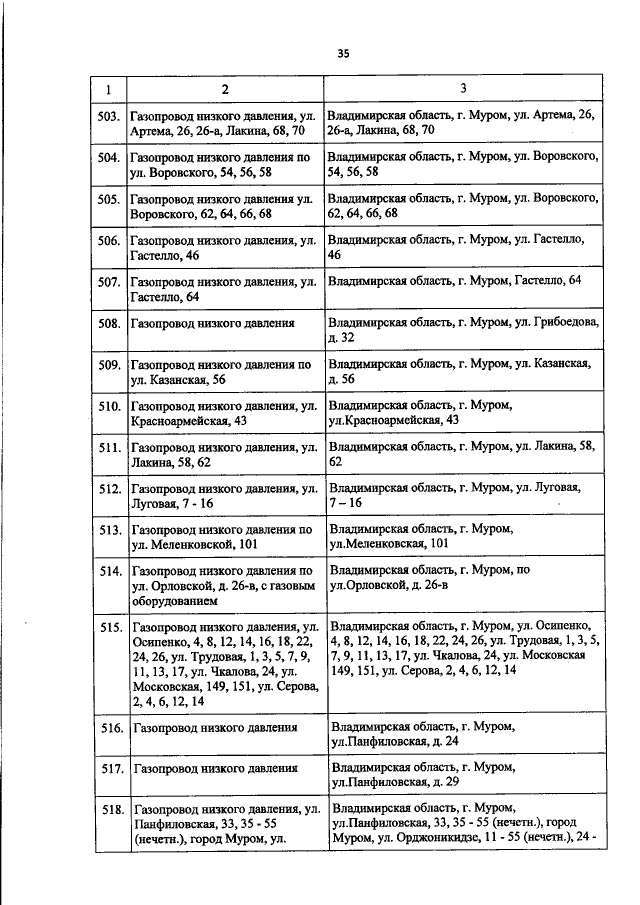 35

| 1 | 2 | 3 |
|---|---|---|
| 503. | Газопровод низкого давления, ул. Артема, 26, 26-а, Лакина, 68, 70 | Владимирская область, г. Муром, ул. Артема, 26, 26-а, Лакина, 68, 70 |
| 504. | Газопровод низкого давления по ул. Воровского, 54, 56, 58 | Владимирская область, г. Муром, ул. Воровского, 54, 56, 58 |
| 505. | Газопровод низкого давления ул. Воровского, 62, 64, 66, 68 | Владимирская область, г. Муром, ул. Воровского, 62, 64, 66, 68 |
| 506. | Газопровод низкого давления, ул. Гастелло, 46 | Владимирская область, г. Муром, ул. Гастелло, 46 |
| 507. | Газопровод низкого давления, ул. Гастелло, 64 | Владимирская область, г. Муром, Гастелло, 64 |
| 508. | Газопровод низкого давления | Владимирская область, г. Муром, ул. Грибоедова, д. 32 |
| 509. | Газопровод низкого давления по ул. Казанская, 56 | Владимирская область, г. Муром, ул. Казанская, д. 56 |
| 510. | Газопровод низкого давления, ул. Красноармейская, 43 | Владимирская область, г. Муром, ул.Красноармейская, 43 |
| 511. | Газопровод низкого давления, ул. Лакина, 58, 62 | Владимирская область, г. Муром, ул. Лакина, 58, 62 |
| 512. | Газопровод низкого давления, ул. Луговая, 7 - 16 | Владимирская область, г. Муром, ул. Луговая, 7 – 16 |
| 513. | Газопровод низкого давления по ул. Меленковской, 101 | Владимирская область, г. Муром, ул.Меленковская, 101 |
| 514. | Газопровод низкого давления по ул. Орловской, д. 26-в, с газовым оборудованием | Владимирская область, г. Муром, по ул.Орловской, д. 26-в |
| 515. | Газопровод низкого давления, ул. Осипенко, 4, 8, 12, 14, 16, 18, 22, 24, 26, ул. Трудовая, 1, 3, 5, 7, 9, 11, 13, 17, ул. Чкалова, 24, ул. Московская, 149, 151, ул. Серова, 2, 4, 6, 12, 14 | Владимирская область, г. Муром, ул. Осипенко, 4, 8, 12, 14, 16, 18, 22, 24, 26, ул. Трудовая, 1, 3, 5, 7, 9, 11, 13, 17, ул. Чкалова, 24, ул. Московская 149, 151, ул. Серова, 2, 4, 6, 12, 14 |
| 516. | Газопровод низкого давления | Владимирская область, г. Муром, ул.Панфиловская, д. 24 |
| 517. | Газопровод низкого давления | Владимирская область, г. Муром, ул.Панфиловская, д. 29 |
| 518. | Газопровод низкого давления, ул. Панфиловская, 33, 35 - 55 (нечетн.), город Муром, ул. | Владимирская область, г. Муром, ул.Панфиловская, 33, 35 - 55 (нечетн.), город Муром, ул. Орджоникидзе, 11 - 55 (нечетн.), 24 - |